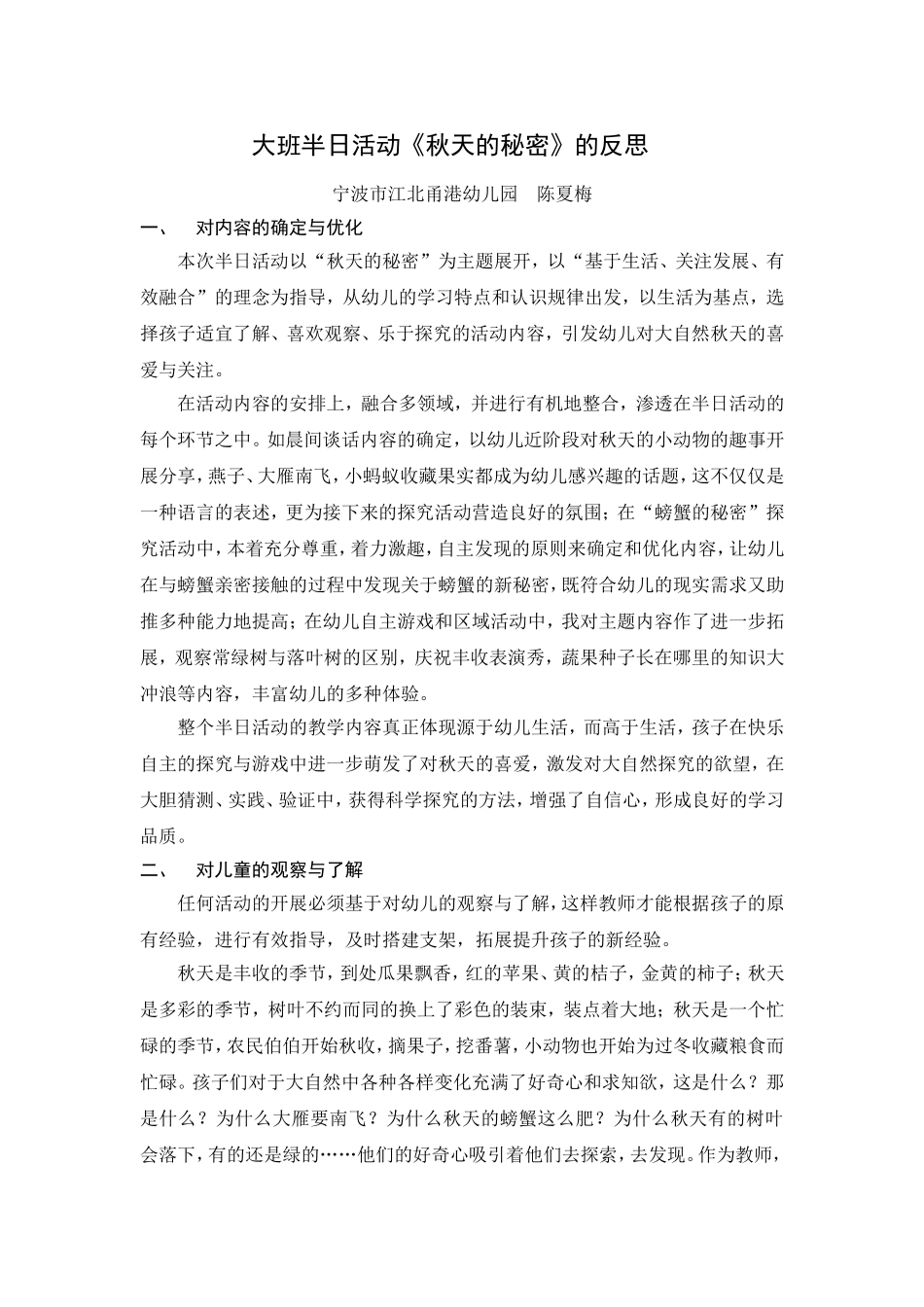 大班半日活动《秋天的秘密》的反思

宁波市江北甬港幼儿园 陈夏梅

一、 对内容的确定与优化

本次半日活动以“秋天的秘密”为主题展开，以“基于生活、关注发展、有效融合”的理念为指导，从幼儿的学习特点和认识规律出发，以生活为基点，选择孩子适宜了解、喜欢观察、乐于探究的活动内容，引发幼儿对大自然秋天的喜爱与关注。

在活动内容的安排上，融合多领域，并进行有机地整合，渗透在半日活动的每个环节之中。如晨间谈话内容的确定，以幼儿近阶段对秋天的小动物的趣事开展分享，燕子、大雁南飞，小蚂蚁收藏果实都成为幼儿感兴趣的话题，这不仅仅是一种语言的表述，更为接下来的探究活动营造良好的氛围；在“螃蟹的秘密”探究活动中，本着充分尊重，着力激趣，自主发现的原则来确定和优化内容，让幼儿在与螃蟹亲密接触的过程中发现关于螃蟹的新秘密，既符合幼儿的现实需求又助推多种能力地提高；在幼儿自主游戏和区域活动中，我对主题内容作了进一步拓展，观察常绿树与落叶树的区别，庆祝丰收表演秀，蔬果种子长在哪里的知识大冲浪等内容，丰富幼儿的多种体验。

整个半日活动的教学内容真正体现源于幼儿生活，而高于生活，孩子在快乐自主的探究与游戏中进一步萌发了对秋天的喜爱，激发对大自然探究的欲望，在大胆猜测、实践、验证中，获得科学探究的方法，增强了自信心，形成良好的学习品质。

二、 对儿童的观察与了解

任何活动的开展必须基于对幼儿的观察与了解，这样教师才能根据孩子的原有经验，进行有效指导，及时搭建支架，拓展提升孩子的新经验。

秋天是丰收的季节，到处瓜果飘香，红的苹果、黄的桔子，金黄的柿子；秋天是多彩的季节，树叶不约而同的换上了彩色的装束，装点着大地；秋天是一个忙碌的季节，农民伯伯开始秋收，摘果子，挖番薯，小动物也开始为过冬收藏粮食而忙碌。孩子们对于大自然中各种各样变化充满了好奇心和求知欲，这是什么？那是什么？为什么大雁要南飞？为什么秋天的螃蟹这么肥？为什么秋天有的树叶会落下，有的还是绿的……他们的好奇心吸引着他们去探索，去发现。作为教师，